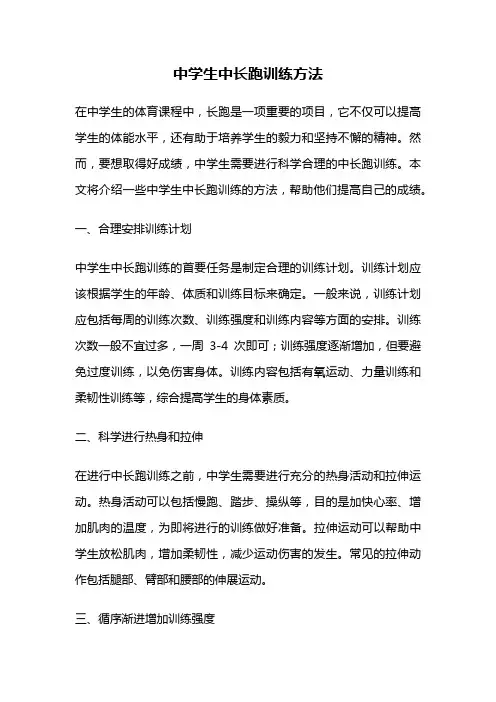 中学生中长跑训练方法

在中学生的体育课程中，长跑是一项重要的项目，它不仅可以提高学生的体能水平，还有助于培养学生的毅力和坚持不懈的精神。然而，要想取得好成绩，中学生需要进行科学合理的中长跑训练。本文将介绍一些中学生中长跑训练的方法，帮助他们提高自己的成绩。

一、合理安排训练计划

中学生中长跑训练的首要任务是制定合理的训练计划。训练计划应该根据学生的年龄、体质和训练目标来确定。一般来说，训练计划应包括每周的训练次数、训练强度和训练内容等方面的安排。训练次数一般不宜过多，一周 3-4 次即可；训练强度逐渐增加，但要避免过度训练，以免伤害身体。训练内容包括有氧运动、力量训练和柔韧性训练等，综合提高学生的身体素质。

二、科学进行热身和拉伸

在进行中长跑训练之前，中学生需要进行充分的热身活动和拉伸运动。热身活动可以包括慢跑、踏步、操纵等，目的是加快心率、增加肌肉的温度，为即将进行的训练做好准备。拉伸运动可以帮助中学生放松肌肉，增加柔韧性，减少运动伤害的发生。常见的拉伸动作包括腿部、臂部和腰部的伸展运动。

三、循序渐进增加训练强度